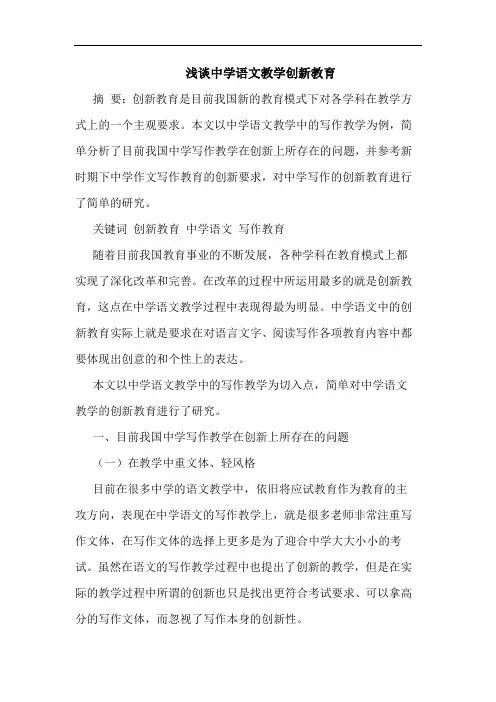 浅谈中学语文教学创新教育

摘 要：创新教育是目前我国新的教育模式下对各学科在教学方式上的一个主观要求。本文以中学语文教学中的写作教学为例，简单分析了目前我国中学写作教学在创新上所存在的问题，并参考新时期下中学作文写作教育的创新要求，对中学写作的创新教育进行了简单的研究。

关键词 创新教育 中学语文 写作教育

随着目前我国教育事业的不断发展，各种学科在教育模式上都实现了深化改革和完善。在改革的过程中所运用最多的就是创新教育，这点在中学语文教学过程中表现得最为明显。中学语文中的创新教育实际上就是要求在对语言文字、阅读写作各项教育内容中都要体现出创意的和个性上的表达。

本文以中学语文教学中的写作教学为切入点，简单对中学语文教学的创新教育进行了研究。

一、目前我国中学写作教学在创新上所存在的问题

（一）在教学中重文体、轻风格

目前在很多中学的语文教学中，依旧将应试教育作为教育的主攻方向，表现在中学语文的写作教学上，就是很多老师非常注重写作文体，在写作文体的选择上更多是为了迎合中学大大小小的考试。虽然在语文的写作教学过程中也提出了创新的教学，但是在实际的教学过程中所谓的创新也只是找出更符合考试要求、可以拿高分的写作文体，而忽视了写作本身的创新性。